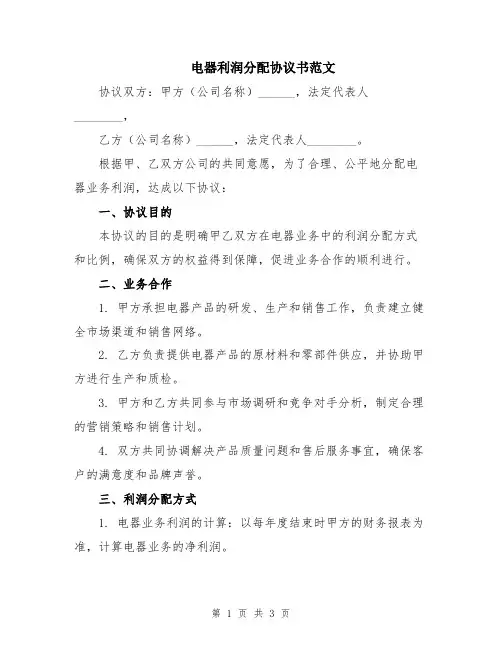 电器利润分配协议书范文

协议双方：甲方（公司名称）______，法定代表人________，

乙方（公司名称）______，法定代表人________。

根据甲、乙双方公司的共同意愿，为了合理、公平地分配电器业务利润，达成以下协议：

一、协议目的

本协议的目的是明确甲乙双方在电器业务中的利润分配方式和比例，确保双方的权益得到保障，促进业务合作的顺利进行。

二、业务合作

1. 甲方承担电器产品的研发、生产和销售工作，负责建立健全市场渠道和销售网络。

2. 乙方负责提供电器产品的原材料和零部件供应，并协助甲方进行生产和质检。

3. 甲方和乙方共同参与市场调研和竞争对手分析，制定合理的营销策略和销售计划。

4. 双方共同协调解决产品质量问题和售后服务事宜，确保客户的满意度和品牌声誉。

三、利润分配方式

1. 电器业务利润的计算：以每年度结束时甲方的财务报表为准，计算电器业务的净利润。

第 1 页 共 3 页